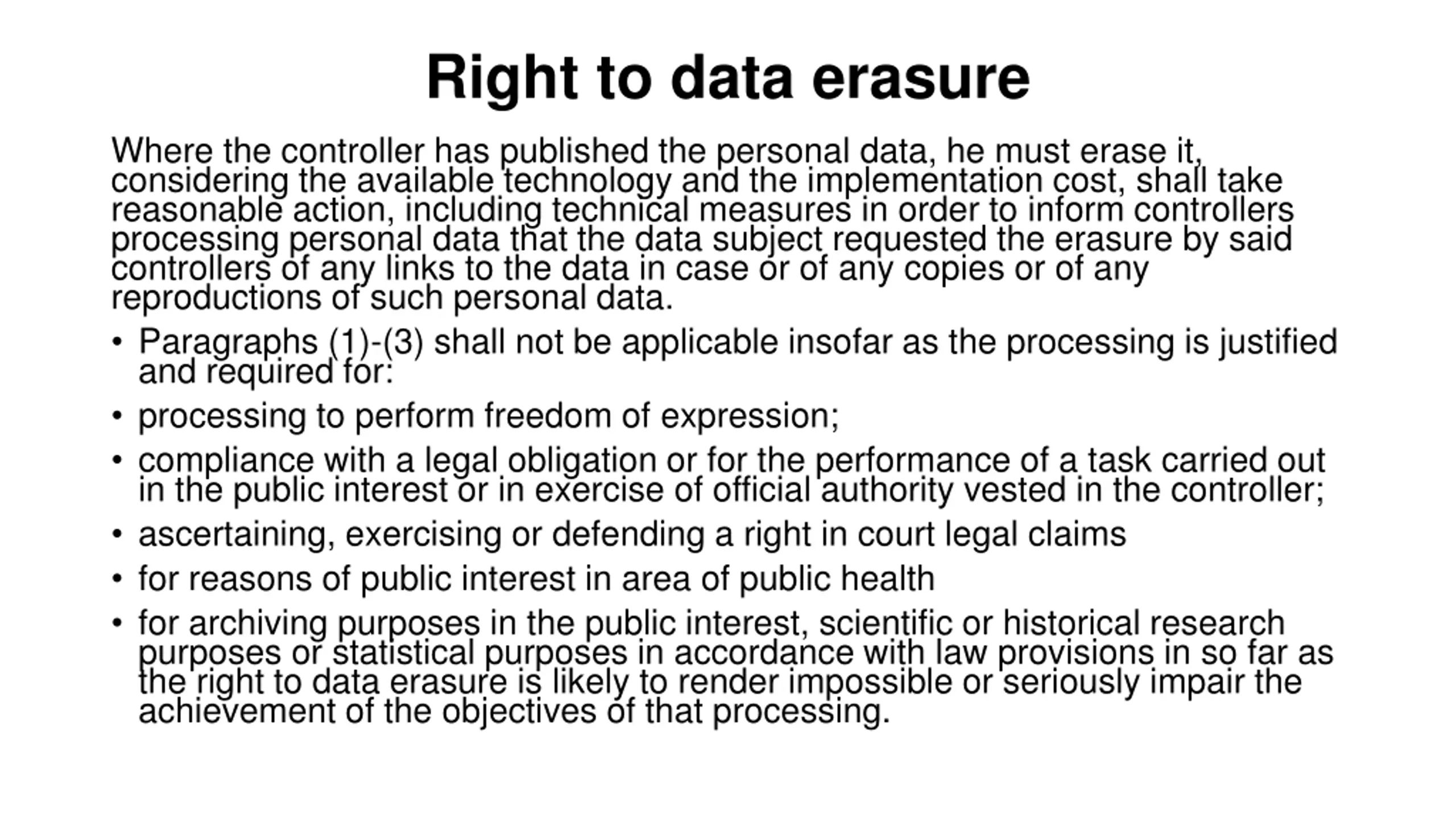 Right to data erasure

Where the controller has published the personal data, he must erase it, considering the available technology and the implementation cost, shall take reasonable action, including technical measures in order to inform controllers processing personal data that the data subject requested the erasure by said controllers of any links to the data in case or of any copies or of any reproductions of such personal data.

• Paragraphs (1)-(3) shall not be applicable insofar as the processing is justified and required for:
• processing to perform freedom of expression;
• compliance with a legal obligation or for the performance of a task carried out in the public interest or in exercise of official authority vested in the controller;
• ascertaining, exercising or defending a right in court legal claims
• for reasons of public interest in area of public health
• for archiving purposes in the public interest, scientific or historical research purposes or statistical purposes in accordance with law provisions in so far as the right to data erasure is likely to render impossible or seriously impair the achievement of the objectives of that processing.